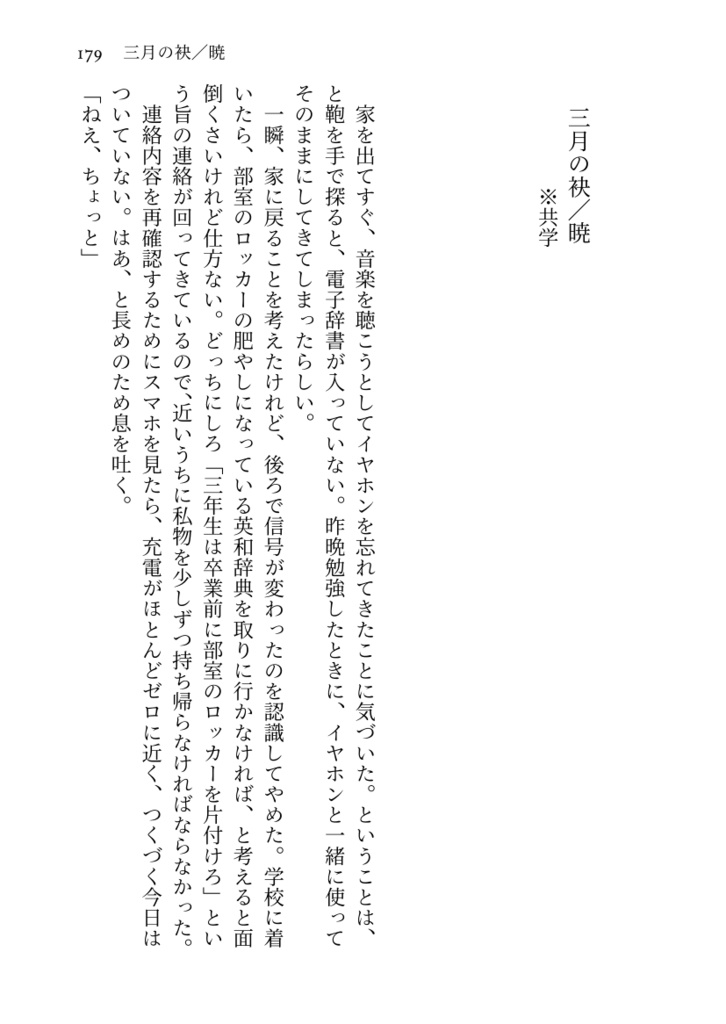 179　三月の袂／暁

三月の袂／暁
※共学

家を出てすぐ、音楽を聴こうとしてイヤホンを忘れてきたことに気づいた。ということは、と鞄を手で探ると、電子辞書が入っていない。昨晩勉強したときに、イヤホンと一緒に使ってそのままにしてきてしまったらしい。

一瞬、家に戻ることを考えたけれど、後ろで信号が変わったのを認識してやめた。学校に着いたら、部室のロッカーの肥やしになっている英和辞典を取りに行かなければ、と考えると面倒くさいけれど仕方ない。どっちにしろ「三年生は卒業前に部室のロッカーを片付けろ」という旨の連絡が回ってきているので、近いうちに私物を少しずつ持ち帰らなければならなかった。

連絡内容を再確認するためにスマホを見たら、充電がほとんどゼロに近く、つくづく今日はついていない。はあ、と長めのため息を吐く。

「ねえ、ちょっと」